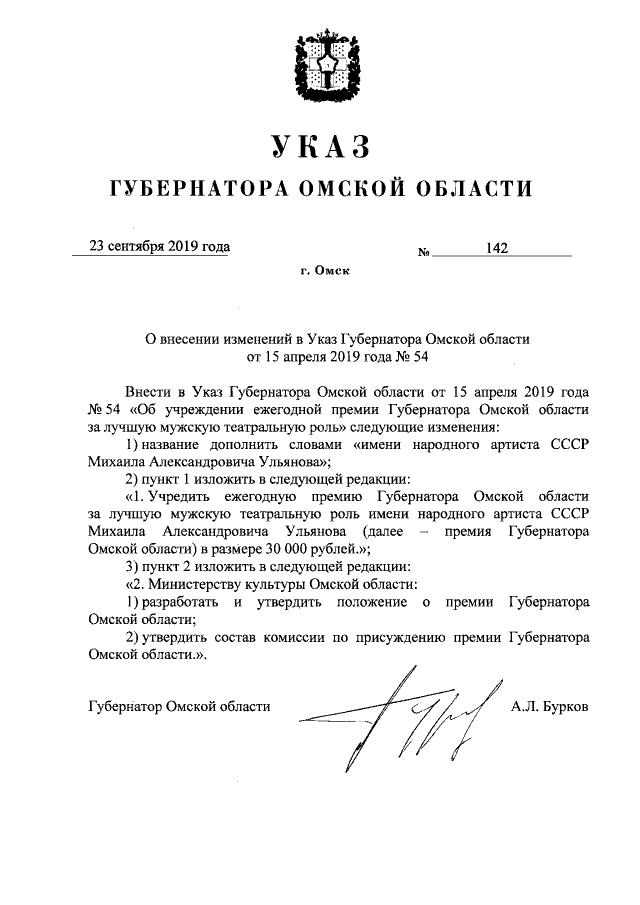 УКАЗ
ГУБЕРНАТОРА ОМСКОЙ ОБЛАСТИ

23 сентября 2019 года № 142

г. Омск

О внесении изменений в Указ Губернатора Омской области от 15 апреля 2019 года № 54

Внести в Указ Губернатора Омской области от 15 апреля 2019 года № 54 «Об учреждении ежегодной премии Губернатора Омской области за лучшую мужскую театральную роль» следующие изменения:

1) название дополнить словами «имени народного артиста СССР Михаила Александровича Ульянова»;

2) пункт 1 изложить в следующей редакции:

«1. Учредить ежегодную премию Губернатора Омской области за лучшую мужскую театральную роль имени народного артиста СССР Михаила Александровича Ульянова (далее – премия Губернатора Омской области) в размере 30 000 рублей.»;

3) пункт 2 изложить в следующей редакции:

«2. Министерству культуры Омской области:

1) разработать и утвердить положение о премии Губернатора Омской области;

2) утвердить состав комиссии по присуждению премии Губернатора Омской области.».

Губернатор Омской области А.Л. Бурков